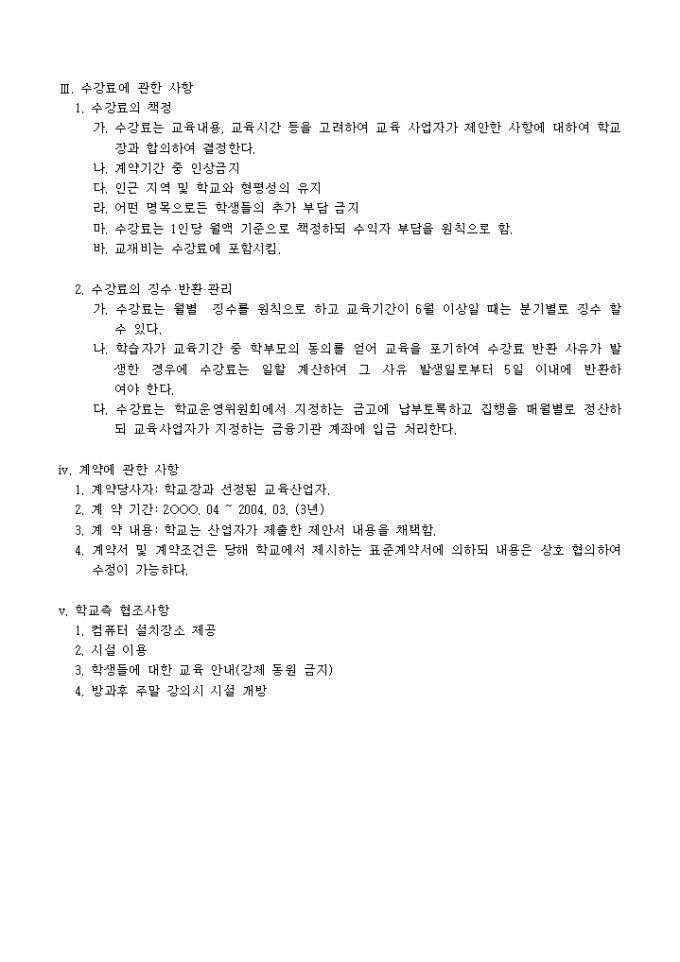 Ⅲ. 수강료에 관한 사항

1. 수강료의 책정

가. 수강료는 교육내용, 교육시간 등을 고려하여 교육 사업자가 제안한 사항에 대하여 학교장과 합의하여 결정한다.

나. 계약기간 중 인상금지

다. 인근 지역 및 학교와 형평성의 유지

라. 어떤 명목으로든 학생들의 추가 부담 금지

마. 수강료는 1인당 월액 기준으로 책정하되 수익자 부담을 원칙으로 함.

바. 교재비는 수강료에 포함시킴.

2. 수강료의 징수·반환·관리

가. 수강료는 월별 징수를 원칙으로 하고 교육기간이 6월 이상일 때는 분기별로 징수 할 수 있다.

나. 학습자가 교육기간 중 학부모의 동의를 얻어 교육을 포기하여 수강료 반환 사유가 발생한 경우에 수강료는 일할 계산하여 그 사유 발생일로부터 5일 이내에 반환하여야 한다.

다. 수강료는 학교운영위원회에서 지정하는 금고에 납부토록하고 집행을 매월별로 정산하되 교육사업자가 지정하는 금융기관 계좌에 입금 처리한다.

ⅳ. 계약에 관한 사항

1. 계약당사자: 학교장과 선정된 교육산업자.

2. 계 약 기간: 2000. 04 ~ 2004. 03. (3년)

3. 계 약 내용: 학교는 산업자가 제출한 제안서 내용을 채택함.

4. 계약서 및 계약조건은 당해 학교에서 제시하는 표준계약서에 의하되 내용은 상호 협의하여 수정이 가능하다.

ⅴ. 학교측 협조사항

1. 컴퓨터 설치장소 제공

2. 시설 이용

3. 학생들에 대한 교육 안내(강제 동원 금지)

4. 방과후 주말 강의시 시설 개방